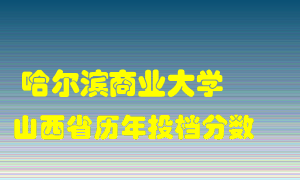 哈尔滨商业大学
山西省历年投档分数